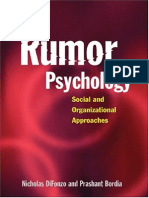 Rumor
PDF
Psychology

Social and Organizational Approaches

Nicholas DiFonzo and Prashant Bordia